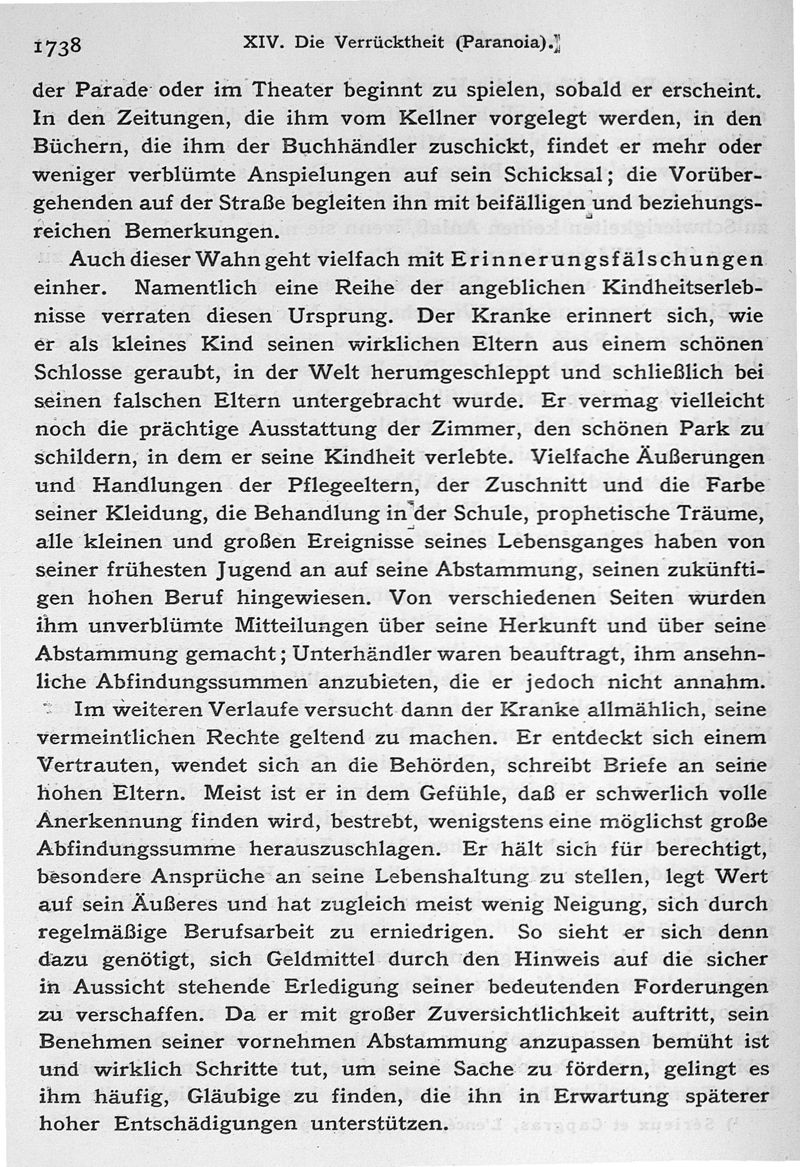 1738 XIV. Die Verrücktheit (Paranoia).

der Parade oder im Theater beginnt zu spielen, sobald er erscheint. In den Zeitungen, die ihm vom Kellner vorgelegt werden, in den Büchern, die ihm der Buchhändler zuschickt, findet er mehr oder weniger verblümte Anspielungen auf sein Schicksal; die Vorübergehenden auf der Straße begleiten ihn mit beifälligen und beziehungsreichen Bemerkungen.

Auch dieser Wahn geht vielfach mit Erinnerungsfälschungen einher. Namentlich eine Reihe der angeblichen Kindheitserlebnisse verraten diesen Ursprung. Der Kranke erinnert sich, wie er als kleines Kind seinen wirklichen Eltern aus einem schönen Schlosse geraubt, in der Welt herumgeschleppt und schließlich bei seinen falschen Eltern untergebracht wurde. Er vermag vielleicht noch die prächtige Ausstattung der Zimmer, den schönen Park zu schildern, in dem er seine Kindheit verlebte. Vielfache Äußerungen und Handlungen der Pflegeeltern, der Zuschnitt und die Farbe seiner Kleidung, die Behandlung in der Schule, prophetische Träume, alle kleinen und großen Ereignisse seines Lebensganges haben von seiner frühesten Jugend an auf seine Abstammung, seinen zukünftigen hohen Beruf hingewiesen. Von verschiedenen Seiten wurden ihm unverblümte Mitteilungen über seine Herkunft und über seine Abstammung gemacht; Unterhändler waren beauftragt, ihm ansehnliche Abfindungssummen anzubieten, die er jedoch nicht annahm.

Im weiteren Verlaufe versucht dann der Kranke allmählich, seine vermeintlichen Rechte geltend zu machen. Er entdeckt sich einem Vertrauten, wendet sich an die Behörden, schreibt Briefe an seine hohen Eltern. Meist ist er in dem Gefühle, daß er schwerlich volle Anerkennung finden wird, bestrebt, wenigstens eine möglichst große Abfindungssumme herauszuschlagen. Er hält sich für berechtigt, besondere Ansprüche an seine Lebenshaltung zu stellen, legt Wert auf sein Äußeres und hat zugleich meist wenig Neigung, sich durch regelmäßige Berufsarbeit zu erniedrigen. So sieht er sich denn dazu genötigt, sich Geldmittel durch den Hinweis auf die sicher in Aussicht stehende Erledigung seiner bedeutenden Forderungen zu verschaffen. Da er mit großer Zuversichtlichkeit auftritt, sein Benehmen seiner vornehmen Abstammung anzupassen bemüht ist und wirklich Schritte tut, um seine Sache zu fördern, gelingt es ihm häufig, Gläubige zu finden, die ihn in Erwartung späterer hoher Entschädigungen unterstützen.